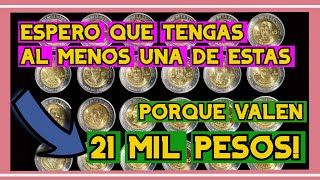 ESPERO QUE TENGAS
AL MENOS UNA DE ESTAS

PORQUE VALEN
21 MIL PESOS!